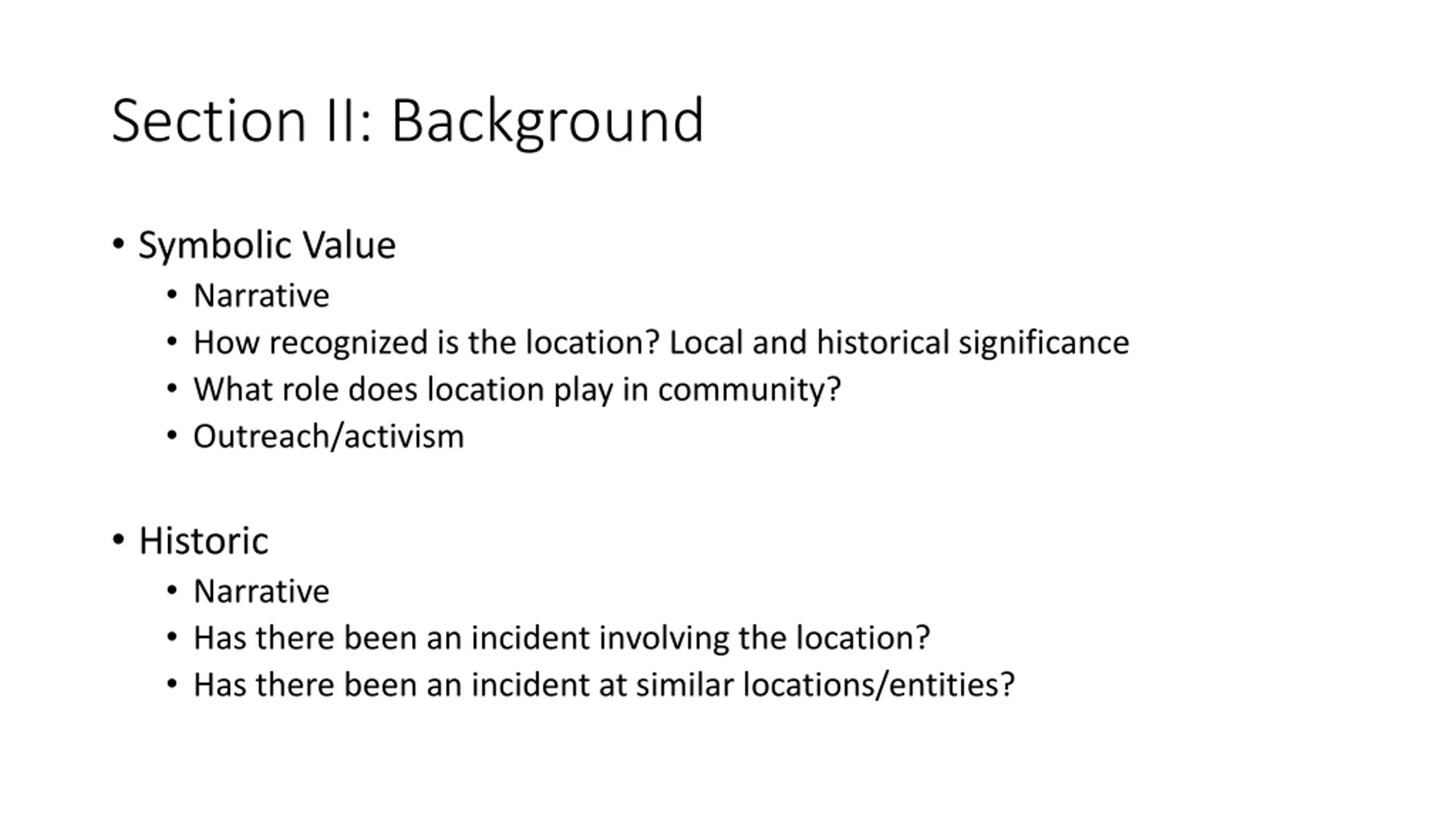 Section II: Background

• Symbolic Value
  • Narrative
  • How recognized is the location? Local and historical significance
  • What role does location play in community?
  • Outreach/activism

• Historic
  • Narrative
  • Has there been an incident involving the location?
  • Has there been an incident at similar locations/entities?